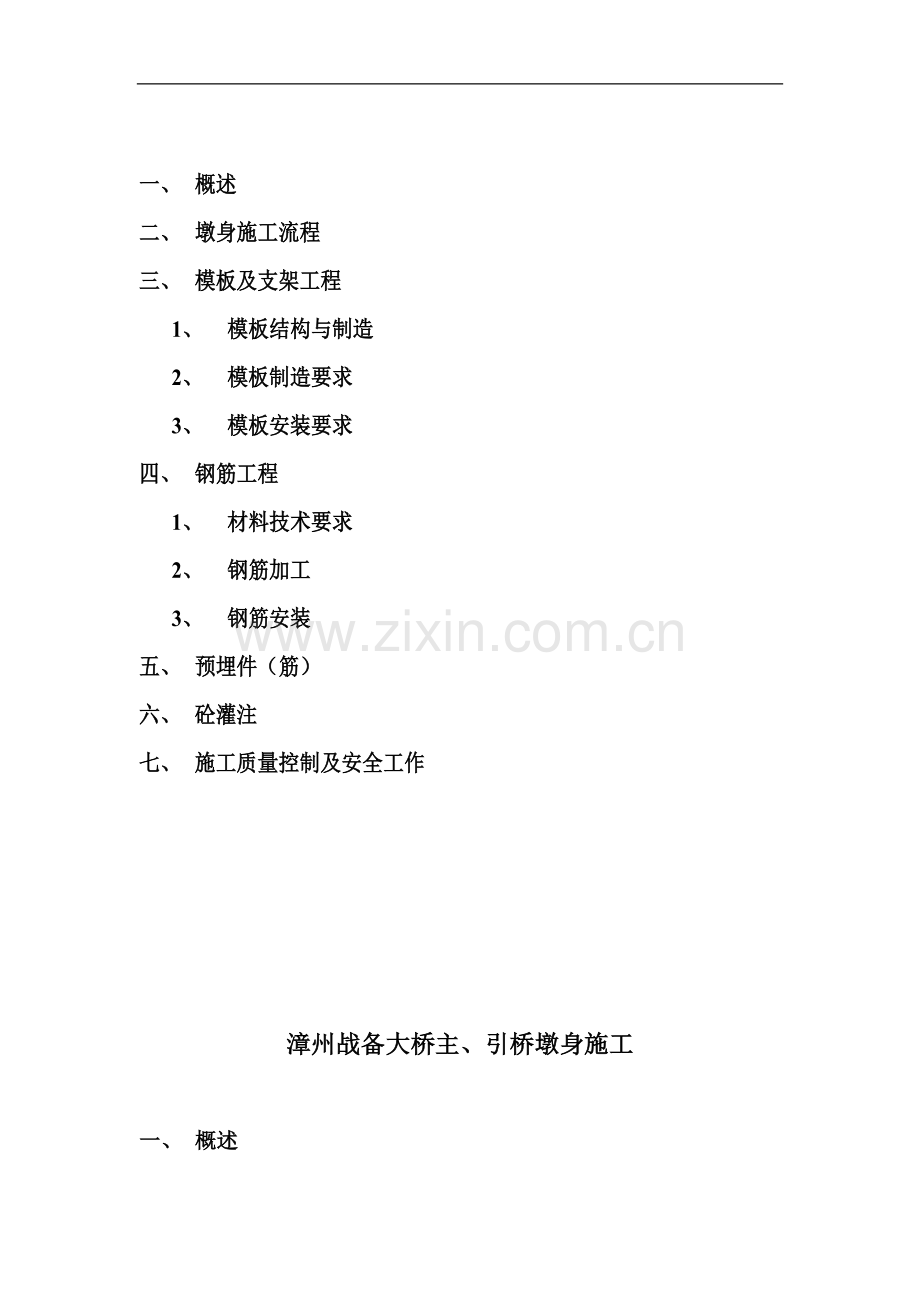 一、 概述

二、 墩身施工流程

三、 模板及支架工程

1、 模板结构与制造

2、 模板制造要求

3、 模板安装要求

四、 钢筋工程

1、 材料技术要求

2、 钢筋加工

3、 钢筋安装

五、 预埋件（筋）

六、 砼灌注

七、 施工质量控制及安全工作

漳州战备大桥主、引桥墩身施工

一、 概述

www.zixin.com.cn